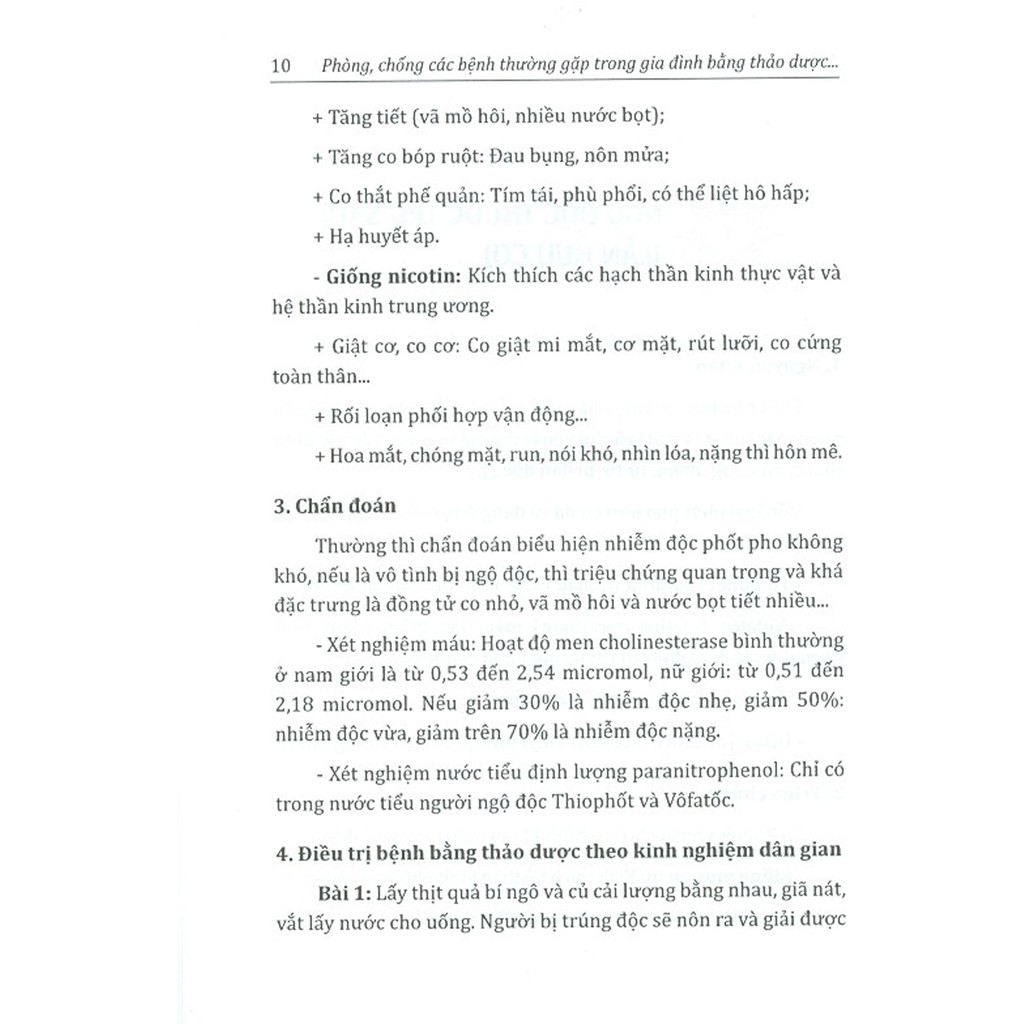 10 Phòng, chống các bệnh thường gặp trong gia đình bằng thảo dược...

+ Tăng tiết (vã mồ hôi, nhiều nước bọt);

+ Tăng co bóp ruột: Đau bụng, nôn mửa;

+ Co thắt phế quản: Tím tái, phù phổi, có thể liệt hô hấp;

+ Hạ huyết áp.

- Giống nicotin: Kích thích các hạch thần kinh thực vật và hệ thần kinh trung ương.

+ Giật cơ, co cơ: Co giật mi mắt, cơ mặt, rút lưỡi, co cứng toàn thân...

+ Rối loạn phối hợp vận động...

+ Hoa mắt, chóng mặt, run, nói khó, nhìn lóa, nặng thì hôn mê.

3. Chẩn đoán

Thường thì chẩn đoán biểu hiện nhiễm độc phốt pho không khó, nếu là vô tình bị ngộ độc, thì triệu chứng quan trọng và khá đặc trưng là đồng tử co nhỏ, vã mồ hôi và nước bọt tiết nhiều...

- Xét nghiệm máu: Hoạt độ men cholinesterase bình thường ở nam giới là từ 0,53 đến 2,54 micromol, nữ giới: từ 0,51 đến 2,18 micromol. Nếu giảm 30% là nhiễm độc nhẹ, giảm 50%: nhiễm độc vừa, giảm trên 70% là nhiễm độc nặng.

- Xét nghiệm nước tiểu định lượng paranitrophenol: Chỉ có trong nước tiểu người ngộ độc Thiophốt và Vôfatốc.

4. Điều trị bệnh bằng thảo dược theo kinh nghiệm dân gian

Bài 1: Lấy thịt quả bí ngô và củ cải lượng bằng nhau, giã nát, vắt lấy nước cho uống. Người bị trúng độc sẽ nôn ra và giải được